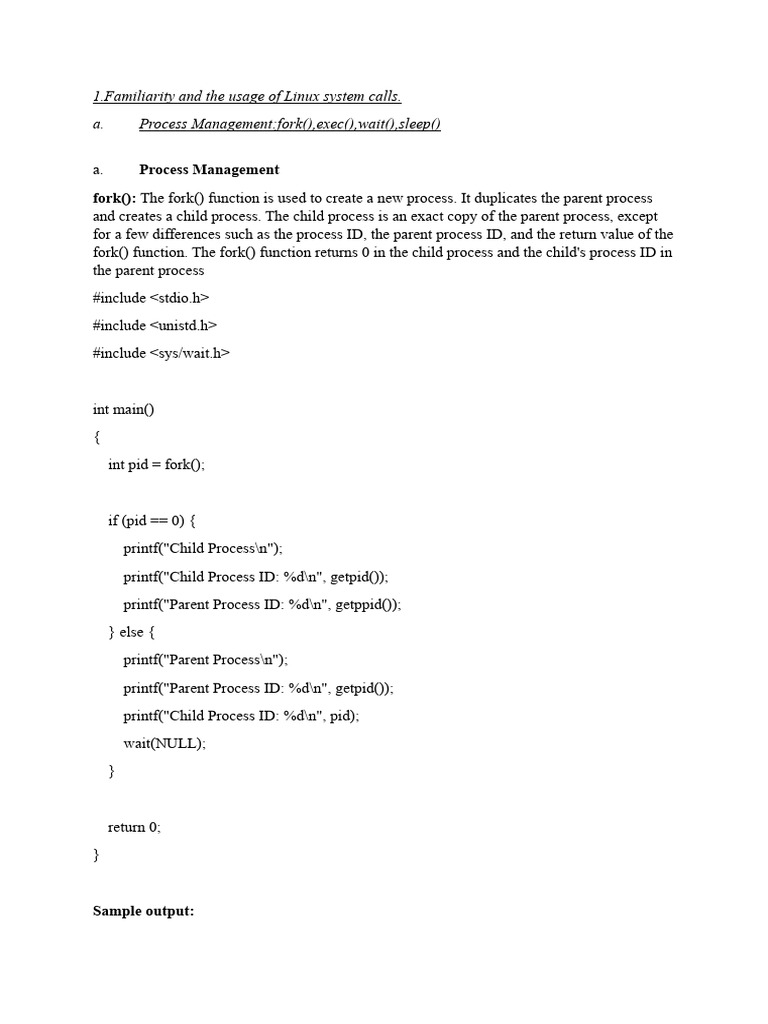 1.Familiarity and the usage of Linux system calls.

a. Process Management:fork(),exec(),wait(),sleep()

a. Process Management

fork(): The fork() function is used to create a new process. It duplicates the parent process and creates a child process. The child process is an exact copy of the parent process, except for a few differences such as the process ID, the parent process ID, and the return value of the fork() function. The fork() function returns 0 in the child process and the child's process ID in the parent process

#include <stdio.h>

#include <unistd.h>

#include <sys/wait.h>

int main()

{

int pid = fork();

if (pid == 0) {

printf("Child Process\n");

printf("Child Process ID: %d\n", getpid());

printf("Parent Process ID: %d\n", getppid());

} else {

printf("Parent Process\n");

printf("Parent Process ID: %d\n", getpid());

printf("Child Process ID: %d\n", pid);

wait(NULL);

}

return 0;

}

Sample output: